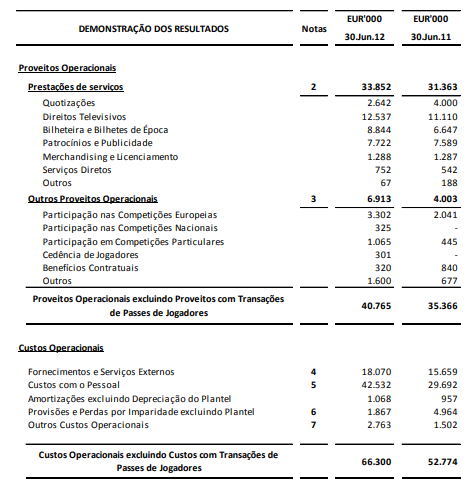 | DEMONSTRAÇÃO DOS RESULTADOS | Notas | EUR'000 30.Jun.12 | EUR'000 30.Jun.11 |
|---|---|---|---|
| Proveitos Operacionais | | | |
| Prestações de serviços | 2 | 33.852 | 31.363 |
| Quotizações | | 2.642 | 4.000 |
| Direitos Televisivos | | 12.537 | 11.110 |
| Bilheteira e Bilhetes de Época | | 8.844 | 6.647 |
| Patrocínios e Publicidade | | 7.722 | 7.589 |
| Merchandising e Licenciamento | | 1.288 | 1.287 |
| Serviços Diretos | | 752 | 542 |
| Outros | | 67 | 188 |
| Outros Proveitos Operacionais | 3 | 6.913 | 4.003 |
| Participação nas Competições Europeias | | 3.302 | 2.041 |
| Participação nas Competições Nacionais | | 325 | - |
| Participação em Competições Particulares | | 1.065 | 445 |
| Cedência de Jogadores | | 301 | - |
| Benefícios Contratuais | | 320 | 840 |
| Outros | | 1.600 | 677 |
| Proveitos Operacionais excluindo Proveitos com Transações de Passes de Jogadores | | 40.765 | 35.366 |
| Custos Operacionais | | | |
| Fornecimentos e Serviços Externos | 4 | 18.070 | 15.659 |
| Custos com o Pessoal | 5 | 42.532 | 29.692 |
| Amortizações excluindo Depreciação do Plantel | | 1.068 | 957 |
| Provisões e Perdas por Imparidade excluindo Plantel | 6 | 1.867 | 4.964 |
| Outros Custos Operacionais | 7 | 2.763 | 1.502 |
| Custos Operacionais excluindo Custos com Transações de Passes de Jogadores | | 66.300 | 52.774 |